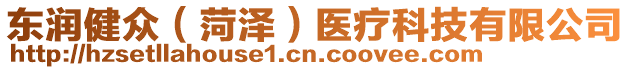 东润健众（菏泽）医疗科技有限公司
http://hzsetllahouse1.cn.coovee.com